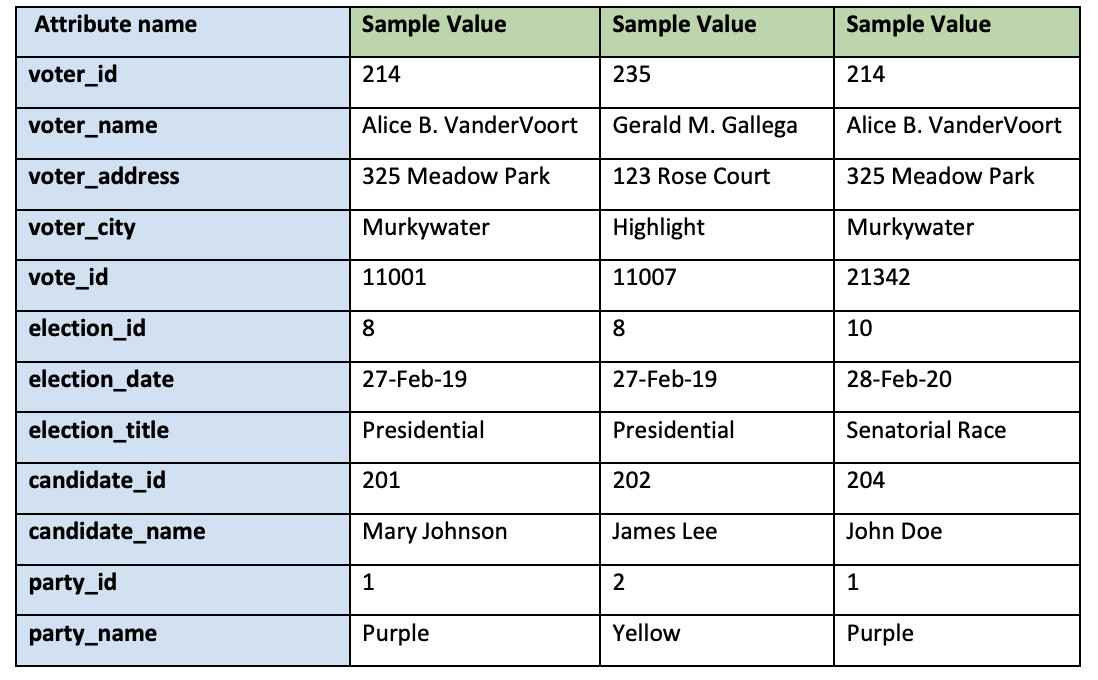 | Attribute name | Sample Value | Sample Value | Sample Value |
|---|---|---|---|
| voter_id | 214 | 235 | 214 |
| voter_name | Alice B. VanderVoort | Gerald M. Gallega | Alice B. VanderVoort |
| voter_address | 325 Meadow Park | 123 Rose Court | 325 Meadow Park |
| voter_city | Murkywater | Highlight | Murkywater |
| vote_id | 11001 | 11007 | 21342 |
| election_id | 8 | 8 | 10 |
| election_date | 27-Feb-19 | 27-Feb-19 | 28-Feb-20 |
| election_title | Presidential | Presidential | Senatorial Race |
| candidate_id | 201 | 202 | 204 |
| candidate_name | Mary Johnson | James Lee | John Doe |
| party_id | 1 | 2 | 1 |
| party_name | Purple | Yellow | Purple |